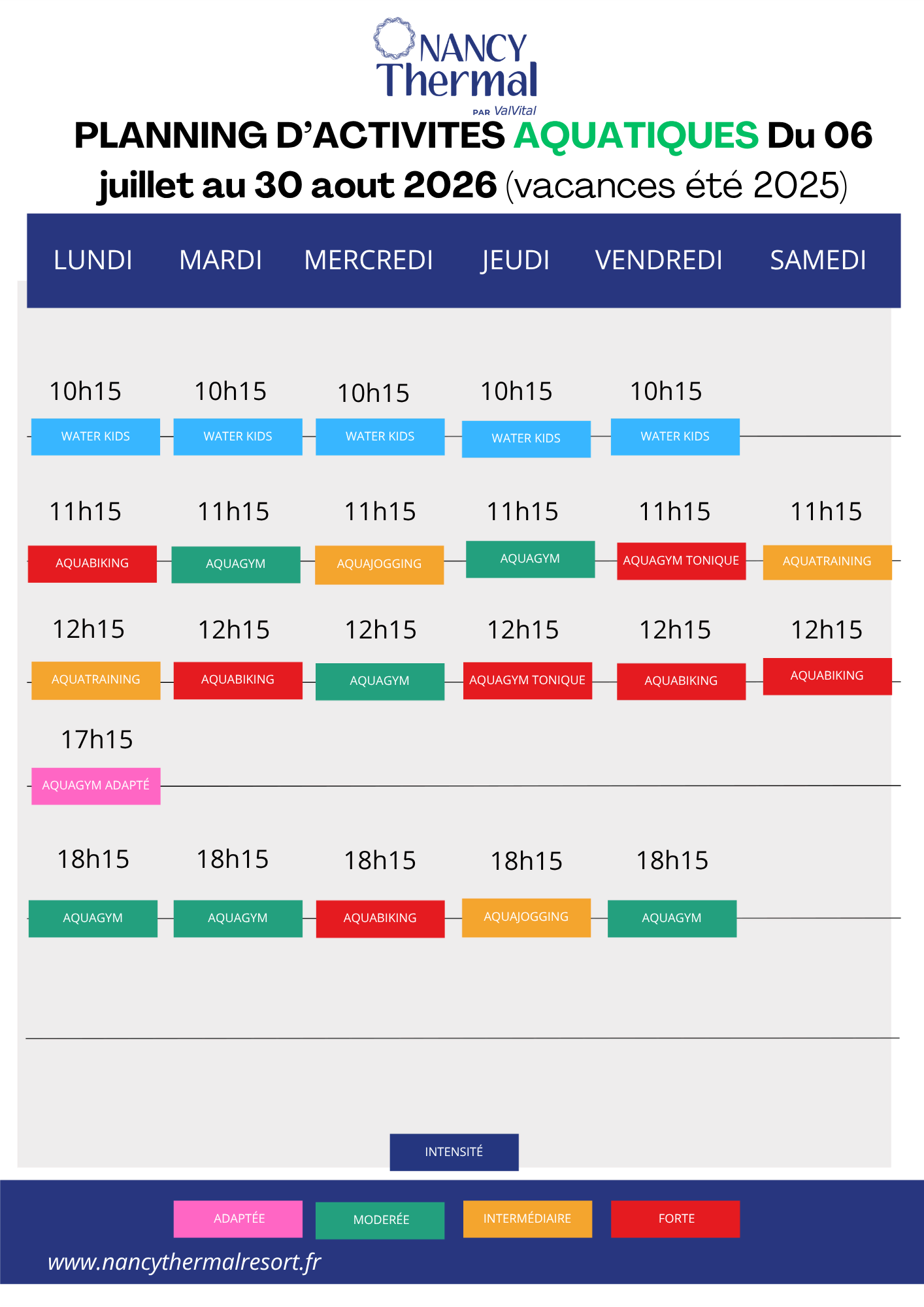 NANCY
Thermal
PAR ValVital

PLANNING D'ACTIVITES AQUATIQUES Du 06 juillet au 30 aout 2026 (vacances été 2025)

| LUNDI | MARDI | MERCREDI | JEUDI | VENDREDI | SAMEDI |
|---|---|---|---|---|---|
| 10h15 WATER KIDS | 10h15 WATER KIDS | 10h15 WATER KIDS | 10h15 WATER KIDS | 10h15 WATER KIDS | |
| 11h15 AQUABIKING | 11h15 AQUAGYM | 11h15 AQUAJOGGING | 11h15 AQUAGYM | 11h15 AQUAGYM TONIQUE | 11h15 AQUATRAINING |
| 12h15 AQUATRAINING | 12h15 AQUABIKING | 12h15 AQUAGYM | 12h15 AQUAGYM TONIQUE | 12h15 AQUABIKING | 12h15 AQUABIKING |
| 17h15 AQUAGYM ADAPTÉ | | | | | |
| 18h15 AQUAGYM | 18h15 AQUAGYM | 18h15 AQUABIKING | 18h15 AQUAJOGGING | 18h15 AQUAGYM | |

INTENSITÉ

ADAPTÉE
MODERÉE
INTERMÉDIAIRE
FORTE

www.nancythermalresort.fr